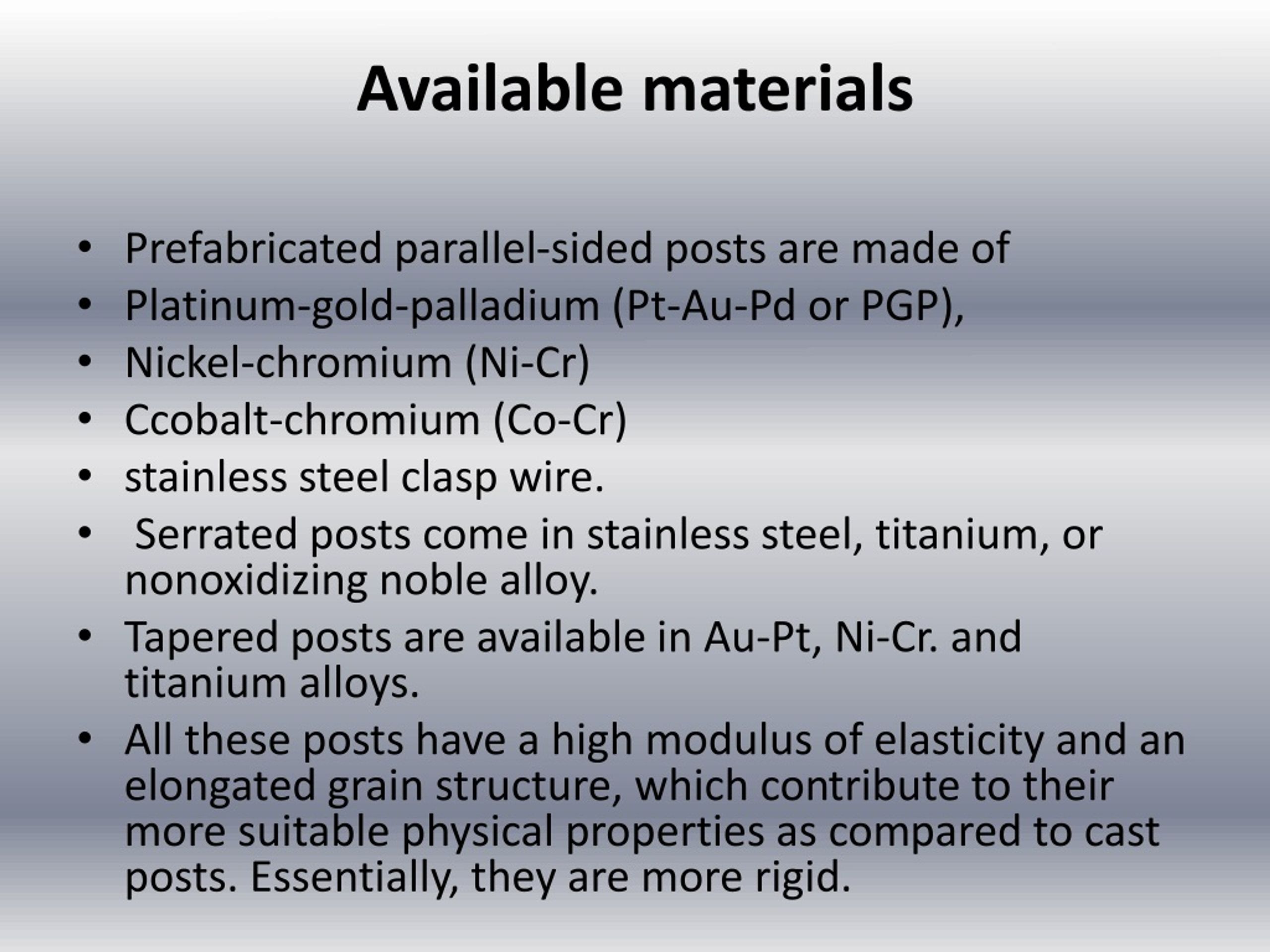 Available materials

• Prefabricated parallel-sided posts are made of
• Platinum-gold-palladium (Pt-Au-Pd or PGP),
• Nickel-chromium (Ni-Cr)
• Ccobalt-chromium (Co-Cr)
• stainless steel clasp wire.
• Serrated posts come in stainless steel, titanium, or nonoxidizing noble alloy.
• Tapered posts are available in Au-Pt, Ni-Cr. and titanium alloys.
• All these posts have a high modulus of elasticity and an elongated grain structure, which contribute to their more suitable physical properties as compared to cast posts. Essentially, they are more rigid.